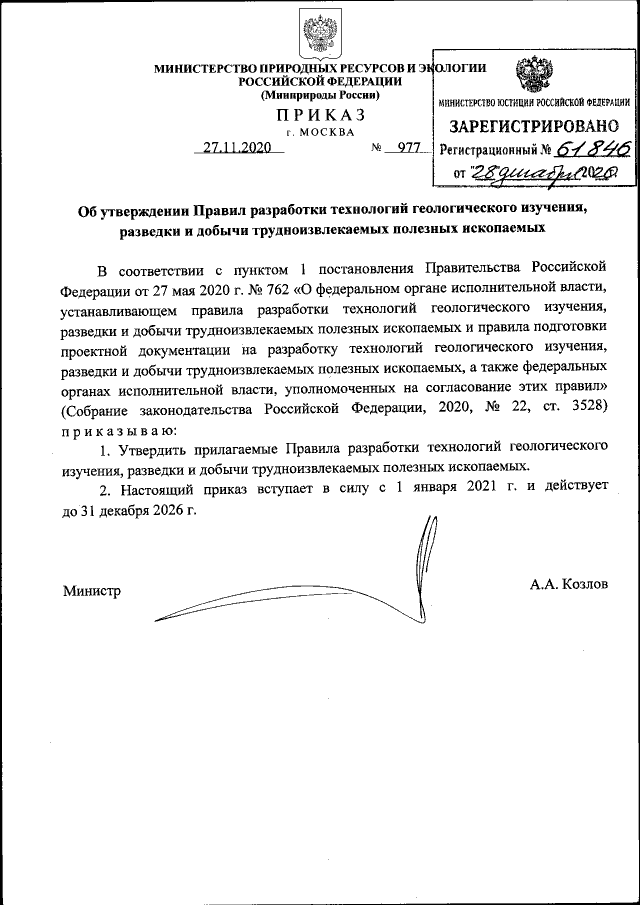 МИНИСТЕРСТВО ПРИРОДНЫХ РЕСУРСОВ И ЭКОЛОГИИ РОССИЙСКОЙ ФЕДЕРАЦИИ
(Минприроды России)

ПРИКАЗ
г. МОСКВА

27.11.2020 № 977

МИНИСТЕРСТВО ЮСТИЦИИ РОССИЙСКОЙ ФЕДЕРАЦИИ
ЗАРЕГИСТРИРОВАНО
Регистрационный № 61846
от "28" декабря 2020

Об утверждении Правил разработки технологий геологического изучения, разведки и добычи трудноизвлекаемых полезных ископаемых

В соответствии с пунктом 1 постановления Правительства Российской Федерации от 27 мая 2020 г. № 762 «О федеральном органе исполнительной власти, устанавливающем правила разработки технологий геологического изучения, разведки и добычи трудноизвлекаемых полезных ископаемых и правила подготовки проектной документации на разработку технологий геологического изучения, разведки и добычи трудноизвлекаемых полезных ископаемых, а также федеральных органах исполнительной власти, уполномоченных на согласование этих правил» (Собрание законодательства Российской Федерации, 2020, № 22, ст. 3528) приказываю:

1. Утвердить прилагаемые Правила разработки технологий геологического изучения, разведки и добычи трудноизвлекаемых полезных ископаемых.

2. Настоящий приказ вступает в силу с 1 января 2021 г. и действует до 31 декабря 2026 г.

Министр А.А. Козлов